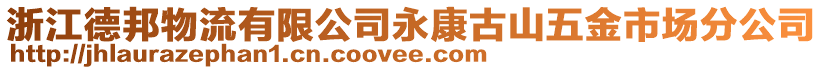 浙江德邦物流有限公司永康古山五金市场分公司
http://jhlaurazephan1.cn.coovee.com